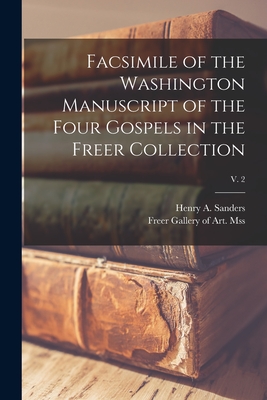 Facsimile of the Washington Manuscript of the Four Gospels in the Freer Collection

v. 2

Henry A. Sanders
Freer Gallery of Art. Mss